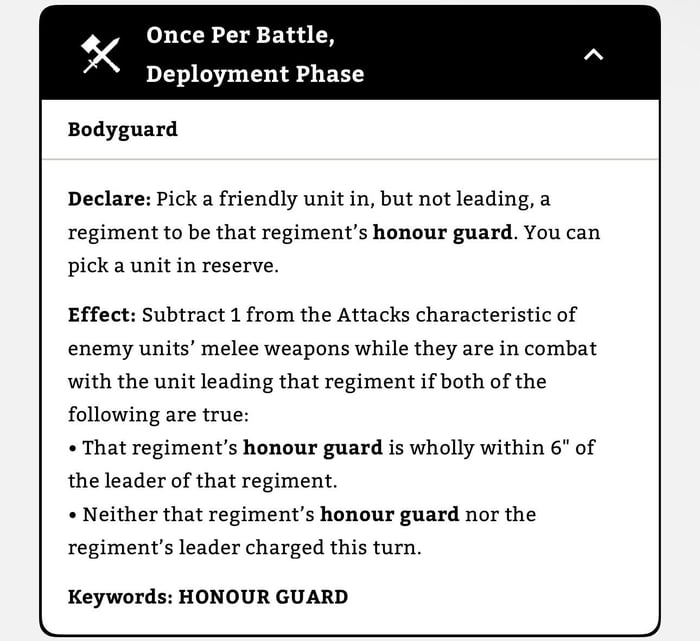 Once Per Battle,
Deployment Phase

Bodyguard

Declare: Pick a friendly unit in, but not leading, a regiment to be that regiment's honour guard. You can pick a unit in reserve.

Effect: Subtract 1 from the Attacks characteristic of enemy units' melee weapons while they are in combat with the unit leading that regiment if both of the following are true:
• That regiment's honour guard is wholly within 6" of the leader of that regiment.
• Neither that regiment's honour guard nor the regiment's leader charged this turn.

Keywords: HONOUR GUARD